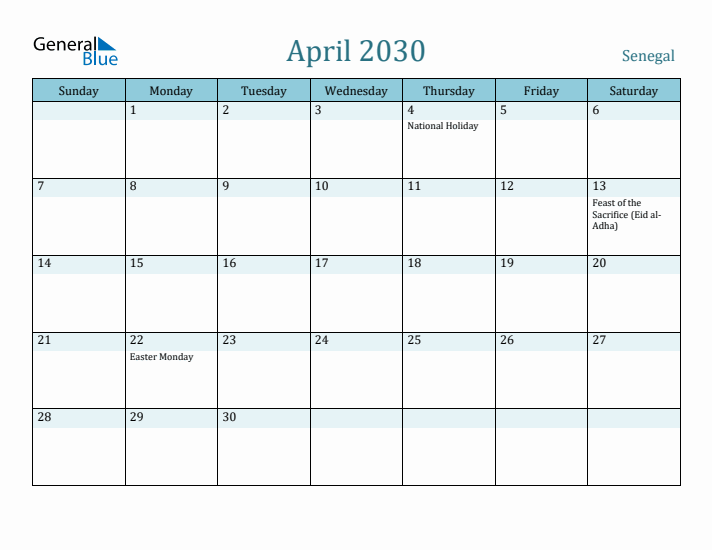 General Blue

April 2030

Senegal

| Sunday | Monday | Tuesday | Wednesday | Thursday | Friday | Saturday |
|---|---|---|---|---|---|---|
| | 1 | 2 | 3 | 4 National Holiday | 5 | 6 |
| 7 | 8 | 9 | 10 | 11 | 12 | 13 Feast of the Sacrifice (Eid al-Adha) |
| 14 | 15 | 16 | 17 | 18 | 19 | 20 |
| 21 | 22 Easter Monday | 23 | 24 | 25 | 26 | 27 |
| 28 | 29 | 30 | | | | |